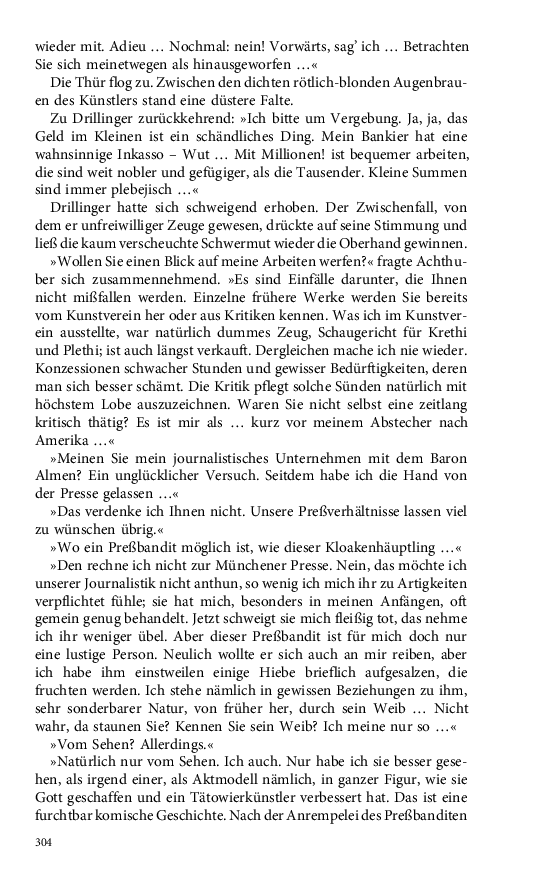 wieder mit. Adieu … Nochmal: nein! Vorwärts, sag' ich … Betrachten Sie sich meinetwegen als hinausgeworfen …«

Die Thür flog zu. Zwischen den dichten rötlich-blonden Augenbrauen des Künstlers stand eine düstere Falte.

Zu Drillinger zurückkehrend: »Ich bitte um Vergebung. Ja, ja, das Geld im Kleinen ist ein schändliches Ding. Mein Bankier hat eine wahnsinnige Inkasso – Wut … Mit Millionen! ist bequemer arbeiten, die sind weit nobler und gefügiger, als die Tausender. Kleine Summen sind immer plebejisch …«

Drillinger hatte sich schweigend erhoben. Der Zwischenfall, von dem er unfreiwilliger Zeuge gewesen, drückte auf seine Stimmung und ließ die kaum verscheuchte Schwermut wieder die Oberhand gewinnen.

»Wollen Sie einen Blick auf meine Arbeiten werfen?« fragte Achthuber sich zusammennehmend. »Es sind Einfälle darunter, die Ihnen nicht mißfallen werden. Einzelne frühere Werke werden Sie bereits vom Kunstverein her oder aus Kritiken kennen. Was ich im Kunstverein ausstellte, war natürlich dummes Zeug, Schaugericht für Krethi und Plethi; ist auch längst verkauft. Dergleichen mache ich nie wieder. Konzessionen schwacher Stunden und gewisser Bedürftigkeiten, deren man sich besser schämt. Die Kritik pflegt solche Sünden natürlich mit höchstem Lobe auszuzeichnen. Waren Sie nicht selbst eine zeitlang kritisch thätig? Es ist mir als … kurz vor meinem Abstecher nach Amerika …«

»Meinen Sie mein journalistisches Unternehmen mit dem Baron Almen? Ein unglücklicher Versuch. Seitdem habe ich die Hand von der Presse gelassen …«

»Das verdenke ich Ihnen nicht. Unsere Preßverhältnisse lassen viel zu wünschen übrig.«

»Wo ein Preßbandit möglich ist, wie dieser Kloakenhäuptling …«

»Den rechne ich nicht zur Münchener Presse. Nein, das möchte ich unserer Journalistik nicht anthun, so wenig ich mich ihr zu Artigkeiten verpflichtet fühle; sie hat mich, besonders in meinen Anfängen, oft gemein genug behandelt. Jetzt schweigt sie mich fleißig tot, das nehme ich ihr weniger übel. Aber dieser Preßbandit ist für mich doch nur eine lustige Person. Neulich wollte er sich auch an mir reiben, aber ich habe ihm einstweilen einige Hiebe brieflich aufgesalzen, die fruchten werden. Ich stehe nämlich in gewissen Beziehungen zu ihm, sehr sonderbarer Natur, von früher her, durch sein Weib … Nicht wahr, da staunen Sie? Kennen Sie sein Weib? Ich meine nur so …«

»Vom Sehen? Allerdings.«

»Natürlich nur vom Sehen. Ich auch. Nur habe ich sie besser gesehen, als irgend einer, als Aktmodell nämlich, in ganzer Figur, wie sie Gott geschaffen und ein Tätowierkünstler verbessert hat. Das ist eine furchtbar komische Geschichte. Nach der Anrempelei des Preßbanditen

304